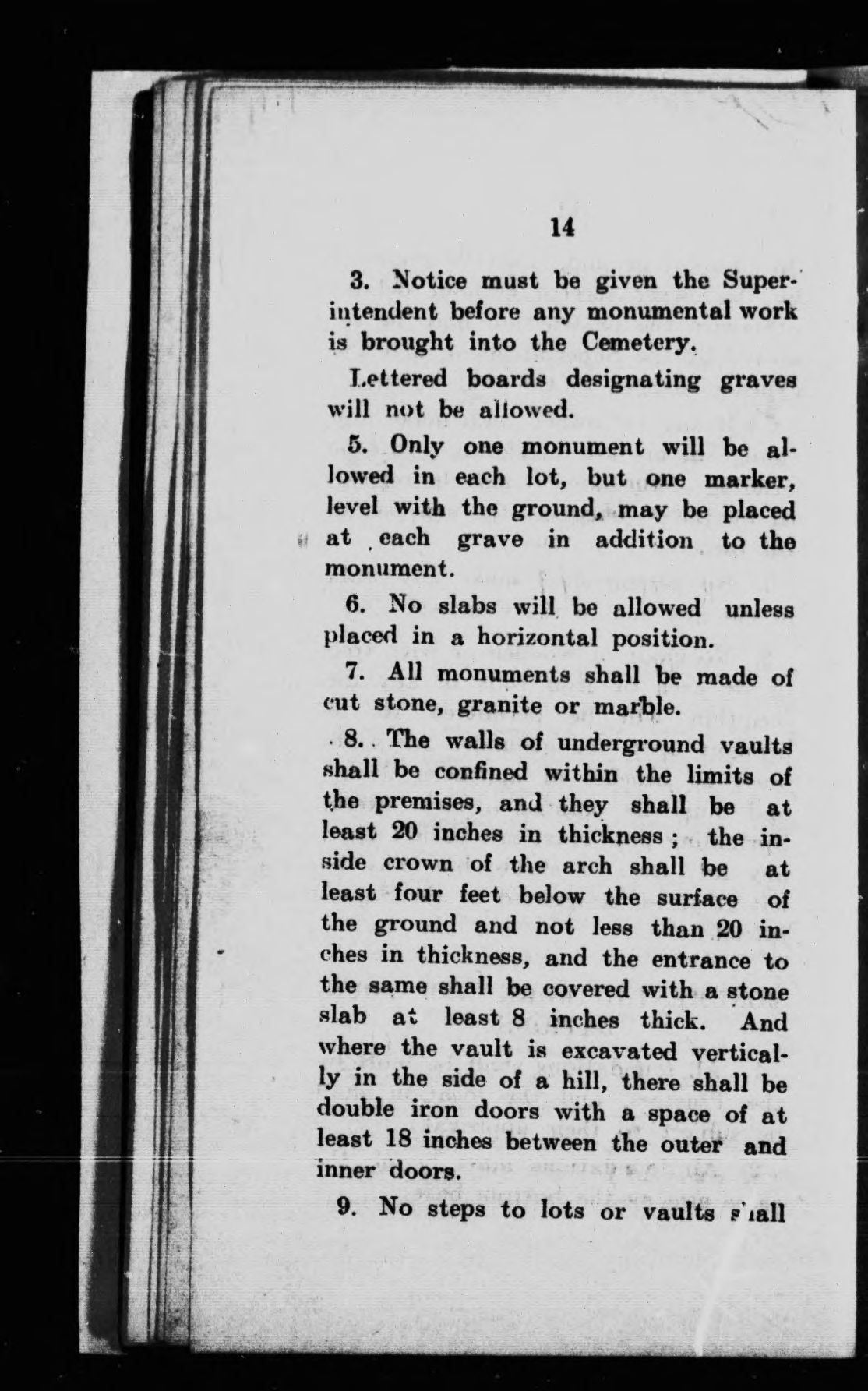 14

3. Notice must be given the Superintendent before any monumental work is brought into the Cemetery.

Lettered boards designating graves will not be allowed.

5. Only one monument will be allowed in each lot, but one marker, level with the ground, may be placed at each grave in addition to the monument.

6. No slabs will be allowed unless placed in a horizontal position.

7. All monuments shall be made of cut stone, granite or marble.

8. The walls of underground vaults shall be confined within the limits of the premises, and they shall be at least 20 inches in thickness; the inside crown of the arch shall be at least four feet below the surface of the ground and not less than 20 inches in thickness, and the entrance to the same shall be covered with a stone slab at least 8 inches thick. And where the vault is excavated vertically in the side of a hill, there shall be double iron doors with a space of at least 18 inches between the outer and inner doors.

9. No steps to lots or vaults shall